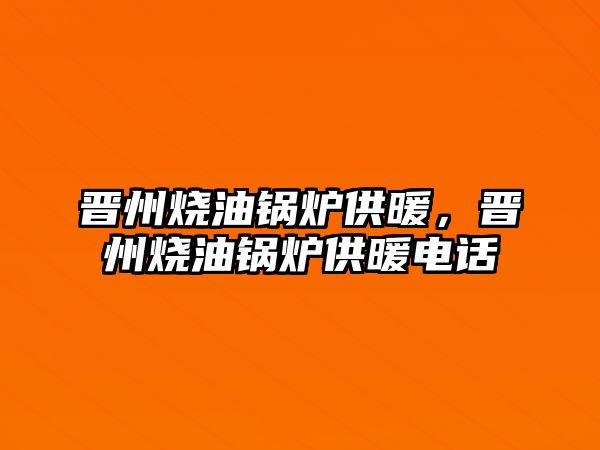 晋州烧油锅炉供暖，晋州烧油锅炉供暖电话